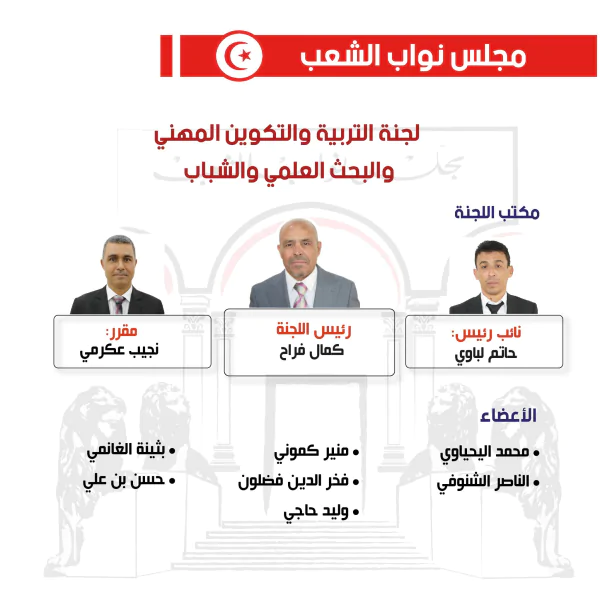 مجلس نواب الشعب

لجنة التربية والتكوين المهني
والبحث العلمي والشباب

مكتب اللجنة

نائب رئيس:
حاتم لباوي

رئيس اللجنة
كمال فراح

مقرر:
نجيب عكرمي

الأعضاء

• محمد اليحياوي
• الناصر الشنوفي

• منير كموني
• فخر الدين فضلون
• وليد حاجي

• بثينة الغانمي
• حسن بن علي